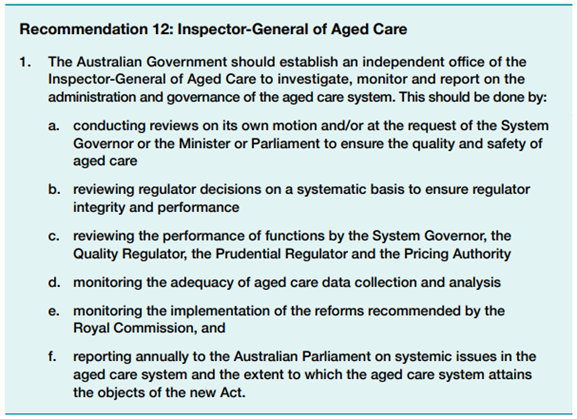 Recommendation 12: Inspector-General of Aged Care

1. The Australian Government should establish an independent office of the Inspector-General of Aged Care to investigate, monitor and report on the administration and governance of the aged care system. This should be done by:

a. conducting reviews on its own motion and/or at the request of the System Governor or the Minister or Parliament to ensure the quality and safety of aged care

b. reviewing regulator decisions on a systematic basis to ensure regulator integrity and performance

c. reviewing the performance of functions by the System Governor, the Quality Regulator, the Prudential Regulator and the Pricing Authority

d. monitoring the adequacy of aged care data collection and analysis

e. monitoring the implementation of the reforms recommended by the Royal Commission, and

f. reporting annually to the Australian Parliament on systemic issues in the aged care system and the extent to which the aged care system attains the objects of the new Act.